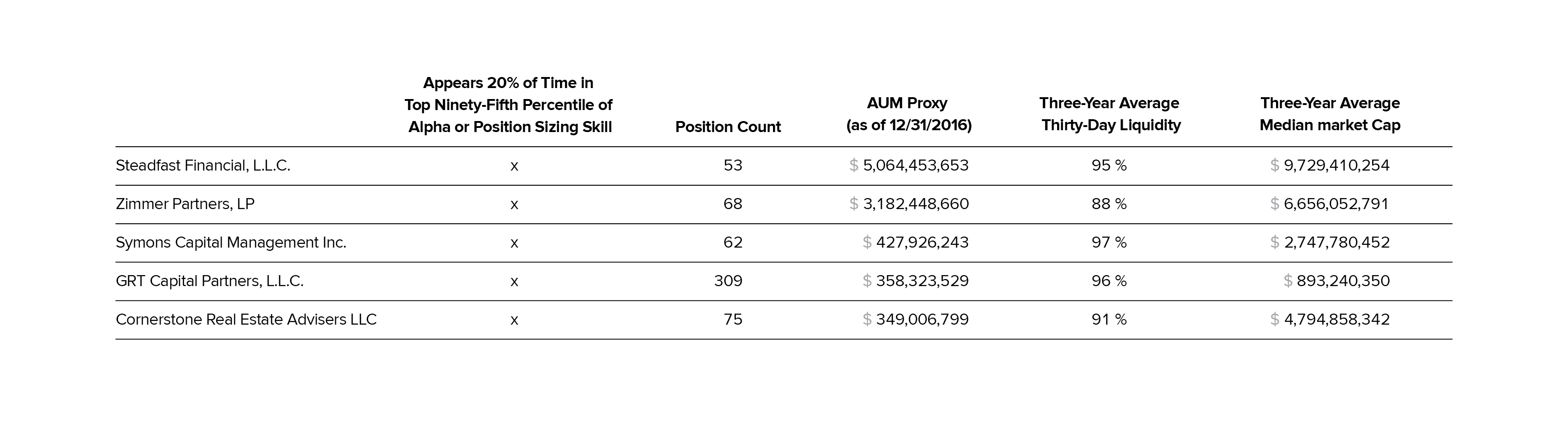 |  | Appears 20% of Time in Top Ninety-Fifth Percentile of Alpha or Position Sizing Skill | Position Count | AUM Proxy (as of 12/31/2016) | Three-Year Average Thirty-Day Liquidity | Three-Year Average Median market Cap |
|---|---|---|---|---|---|
| Steadfast Financial, L.L.C. | x | 53 | \$ 5,064,453,653 | 95 % | \$ 9,729,410,254 |
| Zimmer Partners, LP | x | 68 | \$ 3,182,448,660 | 88 % | \$ 6,656,052,791 |
| Symons Capital Management Inc. | x | 62 | \$ 427,926,243 | 97 % | \$ 2,747,780,452 |
| GRT Capital Partners, L.L.C. | x | 309 | \$ 358,323,529 | 96 % | \$ 893,240,350 |
| Cornerstone Real Estate Advisers LLC | x | 75 | \$ 349,006,799 | 91 % | \$ 4,794,858,342 |